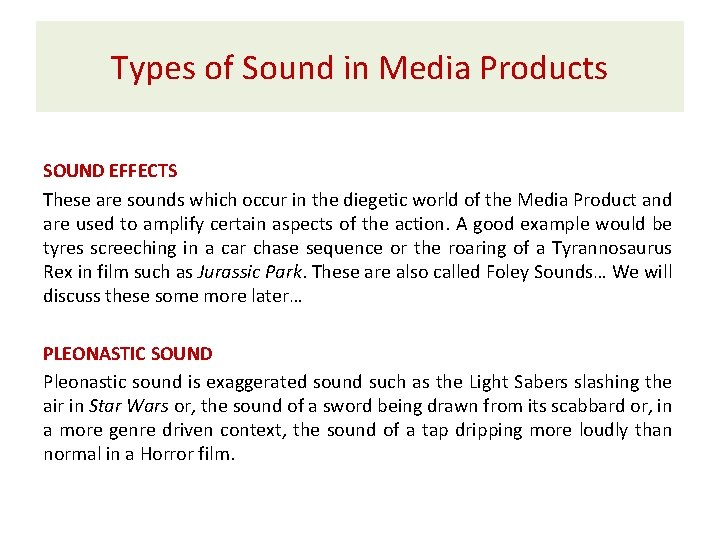 Types of Sound in Media Products

SOUND EFFECTS

These are sounds which occur in the diegetic world of the Media Product and are used to amplify certain aspects of the action. A good example would be tyres screeching in a car chase sequence or the roaring of a Tyrannosaurus Rex in film such as Jurassic Park. These are also called Foley Sounds… We will discuss these some more later…

PLEONASTIC SOUND

Pleonastic sound is exaggerated sound such as the Light Sabers slashing the air in Star Wars or, the sound of a sword being drawn from its scabbard or, in a more genre driven context, the sound of a tap dripping more loudly than normal in a Horror film.